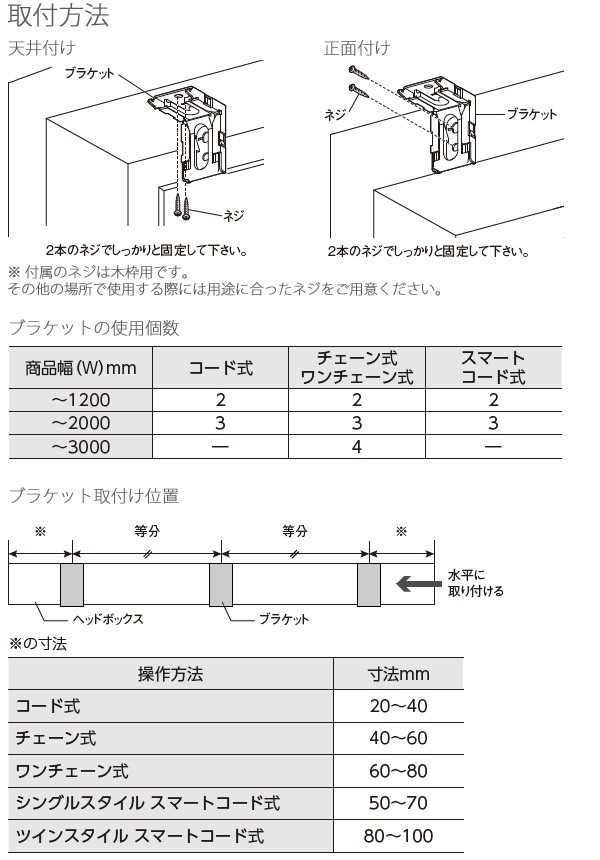 取付方法

天井付け

ブラケット

ネジ

2本のネジでしっかりと固定して下さい。

正面付け

ネジ

ブラケット

2本のネジでしっかりと固定して下さい。

※ 付属のネジは木枠用です。
その他の場所で使用する際には用途に合ったネジをご用意ください。

ブラケットの使用個数

| 商品幅（W）mm | コード式 | チェーン式 ワンチェーン式 | スマート コード式 |
|---|---|---|---|
| ～1200 | 2 | 2 | 2 |
| ～2000 | 3 | 3 | 3 |
| ～3000 | — | 4 | — |

ブラケット取付け位置

※ 等分 等分 ※

水平に取り付ける

ヘッドボックス

ブラケット

※の寸法

| 操作方法 | 寸法mm |
|---|---|
| コード式 | 20～40 |
| チェーン式 | 40～60 |
| ワンチェーン式 | 60～80 |
| シングルスタイル スマートコード式 | 50～70 |
| ツインスタイル スマートコード式 | 80～100 |